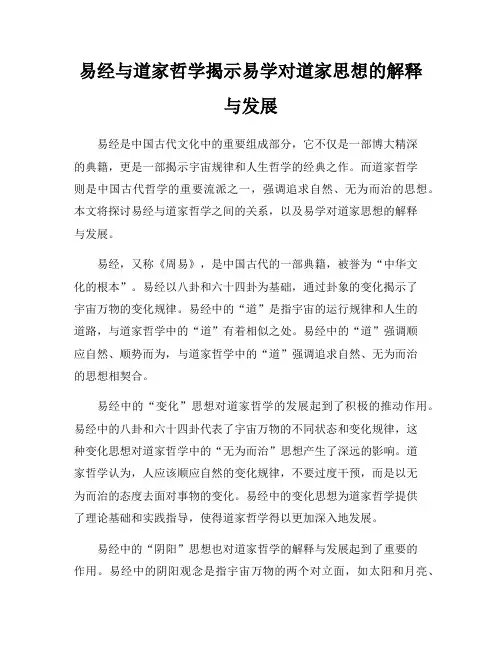 易经与道家哲学揭示易学对道家思想的解释与发展

易经是中国古代文化中的重要组成部分，它不仅是一部博大精深的典籍，更是一部揭示宇宙规律和人生哲学的经典之作。而道家哲学则是中国古代哲学的重要流派之一，强调追求自然、无为而治的思想。本文将探讨易经与道家哲学之间的关系，以及易学对道家思想的解释与发展。

易经，又称《周易》，是中国古代的一部典籍，被誉为“中华文化的根本”。易经以八卦和六十四卦为基础，通过卦象的变化揭示了宇宙万物的变化规律。易经中的“道”是指宇宙的运行规律和人生的道路，与道家哲学中的“道”有着相似之处。易经中的“道”强调顺应自然、顺势而为，与道家哲学中的“道”强调追求自然、无为而治的思想相契合。

易经中的“变化”思想对道家哲学的发展起到了积极的推动作用。易经中的八卦和六十四卦代表了宇宙万物的不同状态和变化规律，这种变化思想对道家哲学中的“无为而治”思想产生了深远的影响。道家哲学认为，人应该顺应自然的变化规律，不要过度干预，而是以无为而治的态度去面对事物的变化。易经中的变化思想为道家哲学提供了理论基础和实践指导，使得道家哲学得以更加深入地发展。

易经中的“阴阳”思想也对道家哲学的解释与发展起到了重要的作用。易经中的阴阳观念是指宇宙万物的两个对立面，如太阳和月亮、